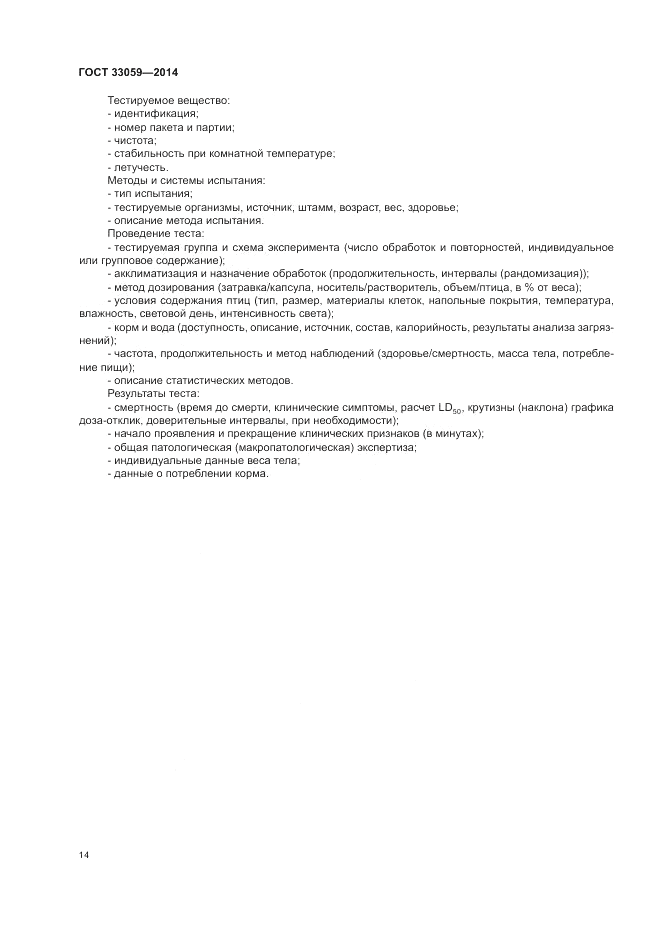 ГОСТ 33059—2014

Тестируемое вещество:
- идентификация;
- номер пакета и партии;
- чистота;
- стабильность при комнатной температуре;
- летучесть.
Методы и системы испытания:
- тип испытания;
- тестируемые организмы, источник, штамм, возраст, вес, здоровье;
- описание метода испытания.
Проведение теста:
- тестируемая группа и схема эксперимента (число обработок и повторностей, индивидуальное или групповое содержание);
- акклиматизация и назначение обработок (продолжительность, интервалы (рандомизация));
- метод дозирования (затравка/капсула, носитель/растворитель, объем/птица, в % от веса);
- условия содержания птиц (тип, размер, материалы клеток, напольные покрытия, температура, влажность, световой день, интенсивность света);
- корм и вода (доступность, описание, источник, состав, калорийность, результаты анализа загрязнений);
- частота, продолжительность и метод наблюдений (здоровье/смертность, масса тела, потребление пищи);
- описание статистических методов.
Результаты теста:
- смертность (время до смерти, клинические симптомы, расчет $LD_{50}$, крутизны (наклона) графика доза-отклик, доверительные интервалы, при необходимости);
- начало проявления и прекращение клинических признаков (в минутах);
- общая патологическая (макропатологическая) экспертиза;
- индивидуальные данные веса тела;
- данные о потреблении корма.

14